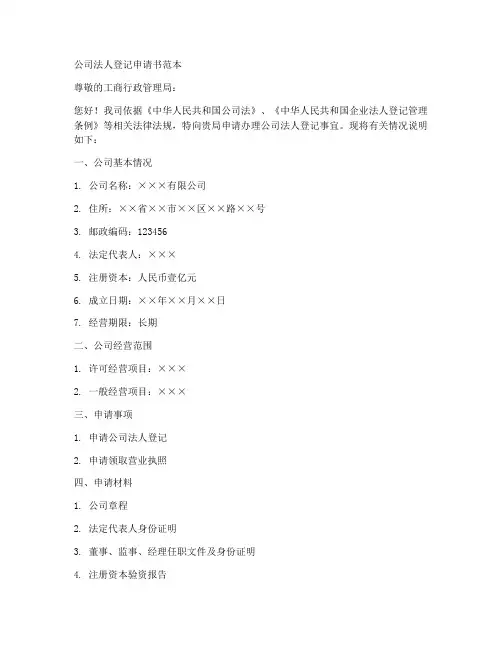 公司法人登记申请书范本

尊敬的工商行政管理局：

您好！我司依据《中华人民共和国公司法》、《中华人民共和国企业法人登记管理条例》等相关法律法规，特向贵局申请办理公司法人登记事宜。现将有关情况说明如下：

一、公司基本情况

1. 公司名称：×××有限公司

2. 住所：××省××市××区××路××号

3. 邮政编码：123456

4. 法定代表人：×××

5. 注册资本：人民币壹亿元

6. 成立日期：××年××月××日

7. 经营期限：长期

二、公司经营范围

1. 许可经营项目：×××

2. 一般经营项目：×××

三、申请事项

1. 申请公司法人登记

2. 申请领取营业执照

四、申请材料

1. 公司章程

2. 法定代表人身份证明

3. 董事、监事、经理任职文件及身份证明

4. 注册资本验资报告